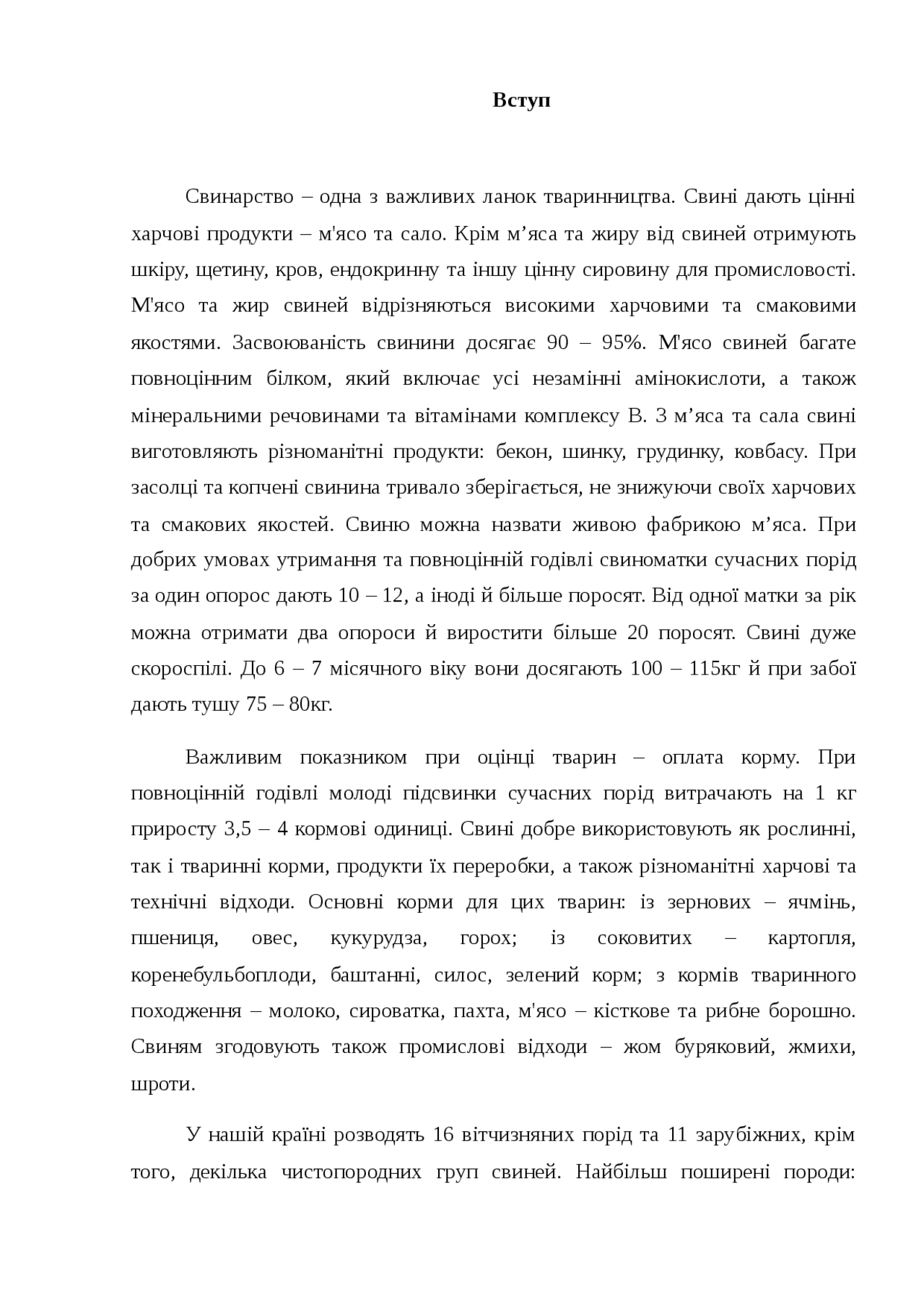 Вступ

Свинарство – одна з важливих ланок тваринництва. Свині дають цінні харчові продукти – м'ясо та сало. Крім м’яса та жиру від свиней отримують шкіру, щетину, кров, ендокринну та іншу цінну сировину для промисловості. М'ясо та жир свиней відрізняються високими харчовими та смаковими якостями. Засвоюваність свинини досягає 90 – 95%. М'ясо свиней багате повноцінним білком, який включає усі незамінні амінокислоти, а також мінеральними речовинами та вітамінами комплексу В. З м’яса та сала свині виготовляють різноманітні продукти: бекон, шинку, грудинку, ковбасу. При засолці та копчені свинина тривало зберігається, не знижуючи своїх харчових та смакових якостей. Свиню можна назвати живою фабрикою м’яса. При добрих умовах утримання та повноцінній годівлі свиноматки сучасних порід за один опорос дають 10 – 12, а іноді й більше поросят. Від одної матки за рік можна отримати два опороси й виростити більше 20 поросят. Свині дуже скороспілі. До 6 – 7 місячного віку вони досягають 100 – 115кг й при забої дають тушу 75 – 80кг.

Важливим показником при оцінці тварин – оплата корму. При повноцінній годівлі молоді підсвинки сучасних порід витрачають на 1 кг приросту 3,5 – 4 кормові одиниці. Свині добре використовують як рослинні, так і тваринні корми, продукти їх переробки, а також різноманітні харчові та технічні відходи. Основні корми для цих тварин: із зернових – ячмінь, пшениця, овес, кукурудза, горох; із соковитих – картопля, коренебульбоплоди, баштанні, силос, зелений корм; з кормів тваринного походження – молоко, сироватка, пахта, м'ясо – кісткове та рибне борошно. Свиням згодовують також промислові відходи – жом буряковий, жмихи, шроти.

У нашій країні розводять 16 вітчизняних порід та 11 зарубіжних, крім того, декілька чистопородних груп свиней. Найбільш поширені породи: